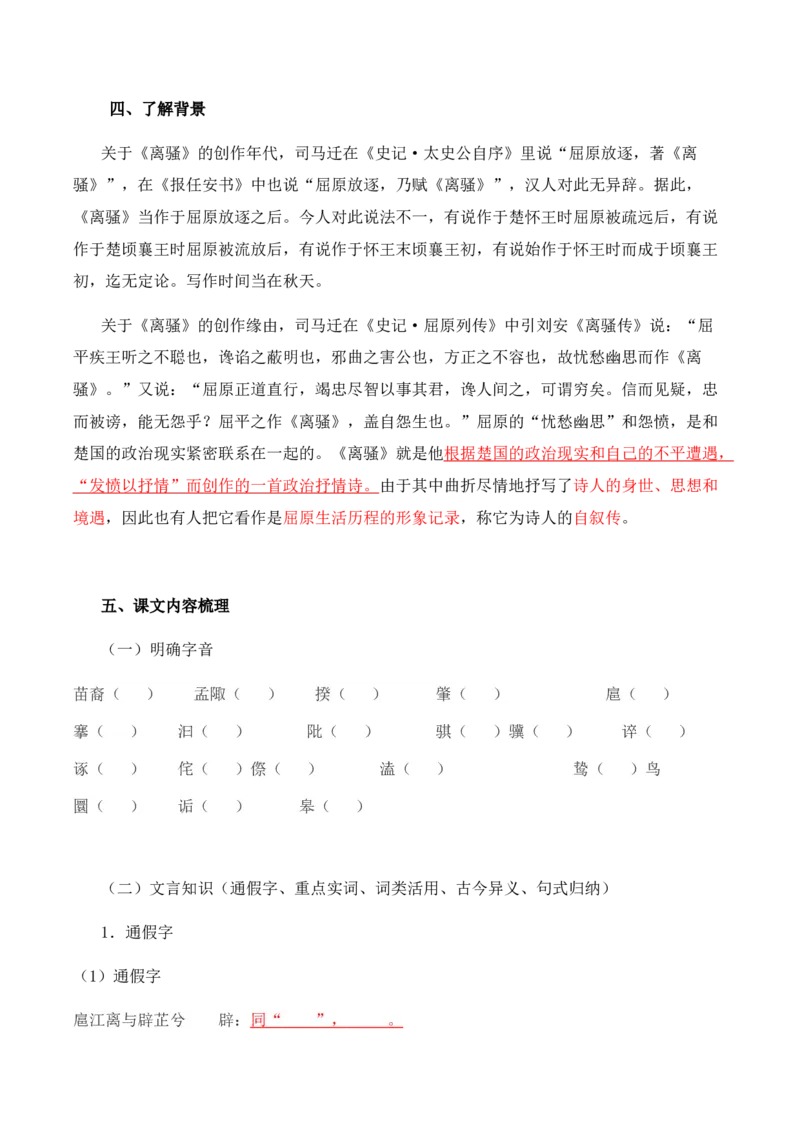 四、了解背景

关于《离骚》的创作年代，司马迁在《史记·太史公自序》里说“屈原放逐，著《离骚》”，在《报任安书》中也说“屈原放逐，乃赋《离骚》”，汉人对此无异辞。据此，《离骚》当作于屈原放逐之后。今人对此说法不一，有说作于楚怀王时屈原被疏远后，有说作于楚顷襄王时屈原被流放后，有说作于怀王末顷襄王初，有说始作于怀王时而成于顷襄王初，迄无定论。写作时间当在秋天。

关于《离骚》的创作缘由，司马迁在《史记·屈原列传》中引刘安《离骚传》说：“屈平疾王听之不聪也，谗谄之蔽明也，邪曲之害公也，方正之不容也，故忧愁幽思而作《离骚》。”又说：“屈原正道直行，竭忠尽智以事其君，谗人间之，可谓穷矣。信而见疑，忠而被谤，能无怨乎？屈平之作《离骚》，盖自怨生也。”屈原的“忧愁幽思”和怨愤，是和楚国的政治现实紧密联系在一起的。《离骚》就是他根据楚国的政治现实和自己的不平遭遇，“发愤以抒情”而创作的一首政治抒情诗。由于其中曲折尽情地抒写了诗人的身世、思想和境遇，因此也有人把它看作是屈原生活历程的形象记录，称它为诗人的自叙传。

五、课文内容梳理

（一）明确字音

苗裔（ ） 孟陬（ ） 揆（ ） 肇（ ） 扈（ ）
搴（ ） 汩（ ） 阰（ ） 骐（ ）骥（ ） 谇（ ）
诼（ ） 侘（ ）傺（ ） 溘（ ） 鸷（ ）鸟
圜（ ） 诟（ ） 皋（ ）

（二）文言知识（通假字、重点实词、词类活用、古今异义、句式归纳）

1．通假字

（1）通假字

扈江离与辟芷兮 辟：同“ ”， 。